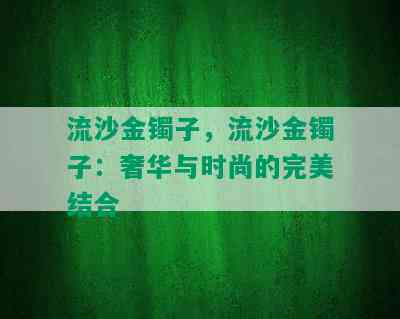 流沙金镯子，流沙金镯子：奢华与时尚的完美结合